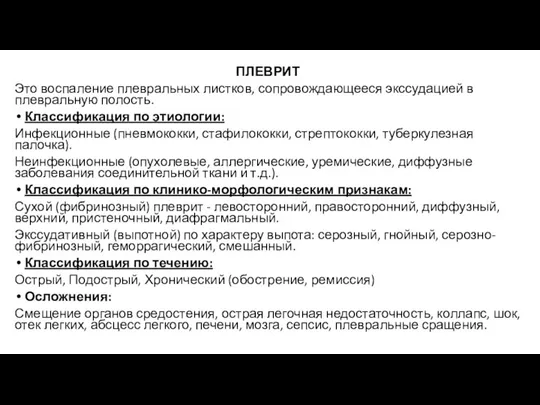 ПЛЕВРИТ

Это воспаление плевральных листков, сопровождающееся экссудацией в плевральную полость.

• Классификация по этиологии:

Инфекционные (пневмококки, стафилококки, стрептококки, туберкулезная палочка).

Неинфекционные (опухолевые, аллергические, уремические, диффузные заболевания соединительной ткани и т.д.).

• Классификация по клинико-морфологическим признакам:

Сухой (фибринозный) плеврит - левосторонний, правосторонний, диффузный, верхний, пристеночный, диафрагмальный.

Экссудативный (выпотной) по характеру выпота: серозный, гнойный, серозно-фибринозный, геморрагический, смешанный.

• Классификация по течению:

Острый, Подострый, Хронический (обострение, ремиссия)

• Осложнения:

Смещение органов средостения, острая легочная недостаточность, коллапс, шок, отек легких, абсцесс легкого, печени, мозга, сепсис, плевральные сращения.